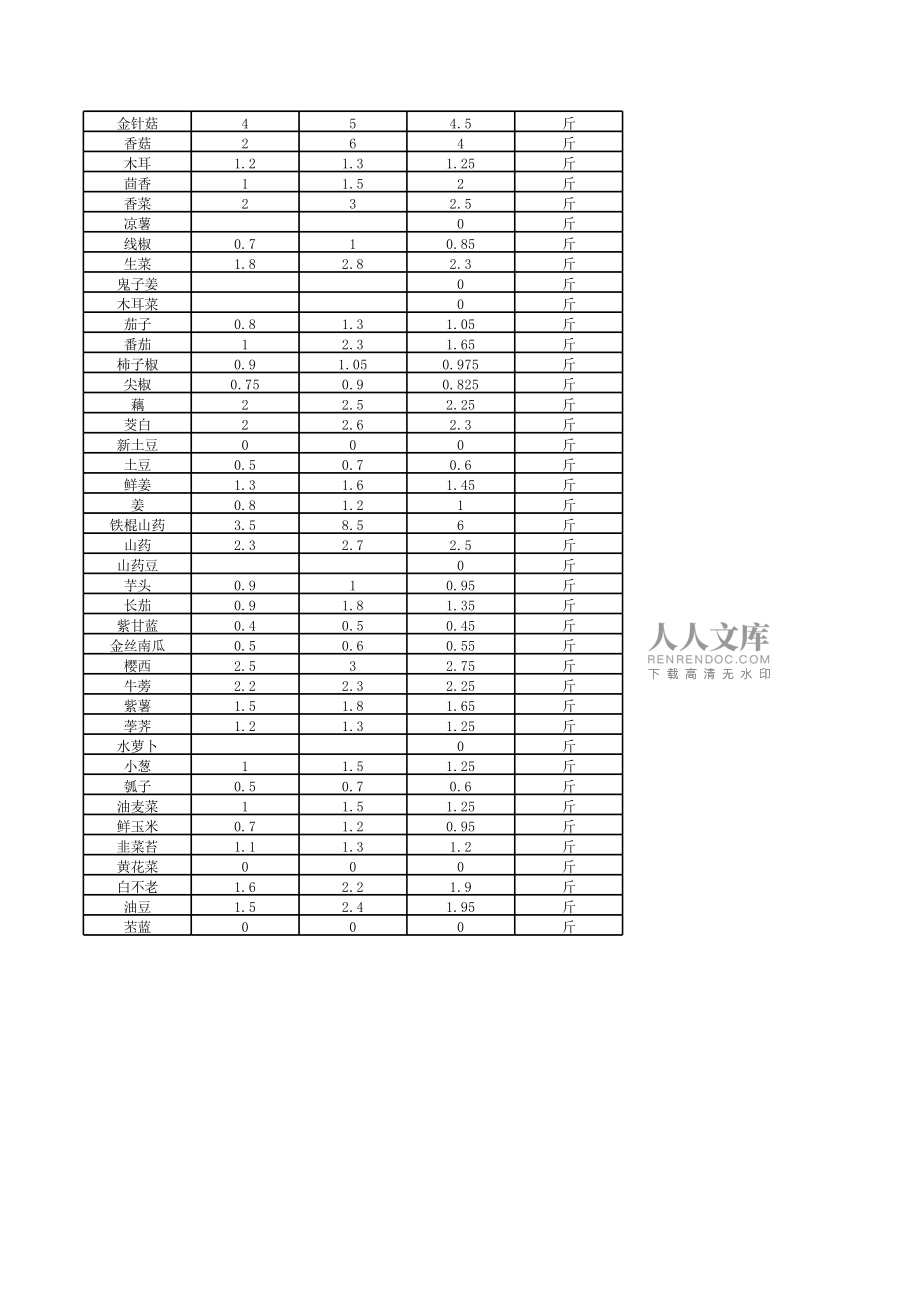 | 金针菇 | 4 | 5 | 4.5 | 斤 |
|---|---|---|---|---|
| 香菇 | 2 | 6 | 4 | 斤 |
| 木耳 | 1.2 | 1.3 | 1.25 | 斤 |
| 茴香 | 1 | 1.5 | 2 | 斤 |
| 香菜 | 2 | 3 | 2.5 | 斤 |
| 凉薯 |  |  | 0 | 斤 |
| 线椒 | 0.7 | 1 | 0.85 | 斤 |
| 生菜 | 1.8 | 2.8 | 2.3 | 斤 |
| 鬼子姜 |  |  | 0 | 斤 |
| 木耳菜 |  |  | 0 | 斤 |
| 茄子 | 0.8 | 1.3 | 1.05 | 斤 |
| 番茄 | 1 | 2.3 | 1.65 | 斤 |
| 柿子椒 | 0.9 | 1.05 | 0.975 | 斤 |
| 尖椒 | 0.75 | 0.9 | 0.825 | 斤 |
| 藕 | 2 | 2.5 | 2.25 | 斤 |
| 茭白 | 2 | 2.6 | 2.3 | 斤 |
| 新土豆 | 0 | 0 | 0 | 斤 |
| 土豆 | 0.5 | 0.7 | 0.6 | 斤 |
| 鲜姜 | 1.3 | 1.6 | 1.45 | 斤 |
| 姜 | 0.8 | 1.2 | 1 | 斤 |
| 铁棍山药 | 3.5 | 8.5 | 6 | 斤 |
| 山药 | 2.3 | 2.7 | 2.5 | 斤 |
| 山药豆 |  |  | 0 | 斤 |
| 芋头 | 0.9 | 1 | 0.95 | 斤 |
| 长茄 | 0.9 | 1.8 | 1.35 | 斤 |
| 紫甘蓝 | 0.4 | 0.5 | 0.45 | 斤 |
| 金丝南瓜 | 0.5 | 0.6 | 0.55 | 斤 |
| 樱西 | 2.5 | 3 | 2.75 | 斤 |
| 牛蒡 | 2.2 | 2.3 | 2.25 | 斤 |
| 紫薯 | 1.5 | 1.8 | 1.65 | 斤 |
| 荸荠 | 1.2 | 1.3 | 1.25 | 斤 |
| 水萝卜 |  |  | 0 | 斤 |
| 小葱 | 1 | 1.5 | 1.25 | 斤 |
| 瓠子 | 0.5 | 0.7 | 0.6 | 斤 |
| 油麦菜 | 1 | 1.5 | 1.25 | 斤 |
| 鲜玉米 | 0.7 | 1.2 | 0.95 | 斤 |
| 韭菜苔 | 1.1 | 1.3 | 1.2 | 斤 |
| 黄花菜 | 0 | 0 | 0 | 斤 |
| 白不老 | 1.6 | 2.2 | 1.9 | 斤 |
| 油豆 | 1.5 | 2.4 | 1.95 | 斤 |
| 苤蓝 | 0 | 0 | 0 | 斤 |

人人文库
RENRENDOC.COM
下载高清无水印